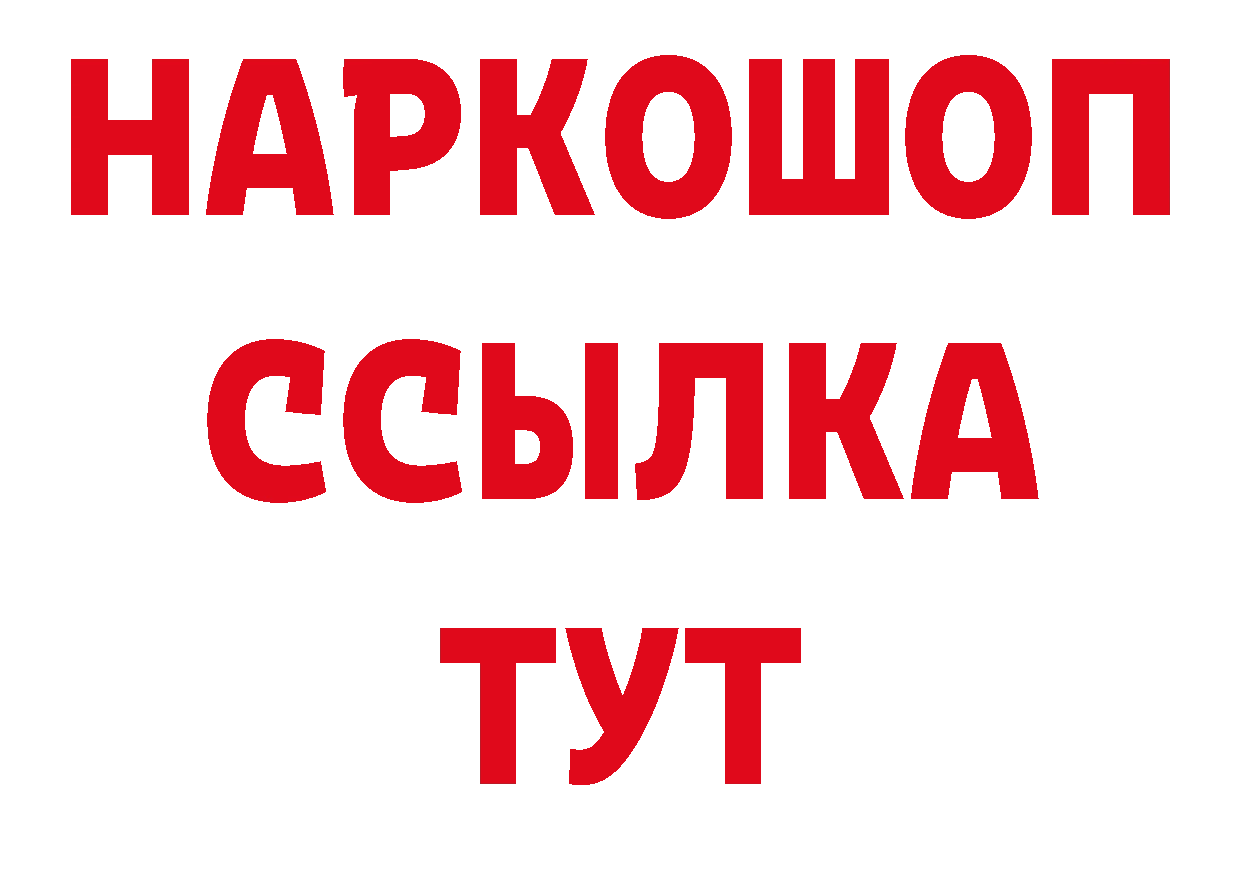 НАРКОШОП
ССЫЛКА
ТУТ